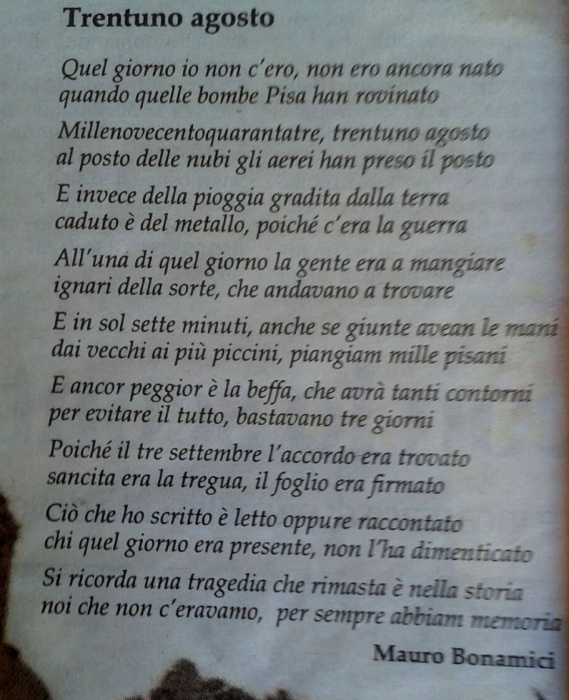 Trentuno agosto

Quel giorno io non c'ero, non ero ancora nato
quando quelle bombe Pisa han rovinato

Millenovecentoquarantatre, trentuno agosto
al posto delle nubi gli aerei han preso il posto

E invece della pioggia gradita dalla terra
caduto è del metallo, poiché c'era la guerra

All'una di quel giorno la gente era a mangiare
ignari della sorte, che andavano a trovare

E in sol sette minuti, anche se giunte avean le mani
dai vecchi ai più piccini, piangiam mille pisani

E ancor peggior è la beffa, che avrà tanti contorni
per evitare il tutto, bastavano tre giorni

Poiché il tre settembre l'accordo era trovato
sancita era la tregua, il foglio era firmato

Ciò che ho scritto è letto oppure raccontato
chi quel giorno era presente, non l'ha dimenticato

Si ricorda una tragedia che rimasta è nella storia
noi che non c'eravamo, per sempre abbiam memoria

Mauro Bonamici